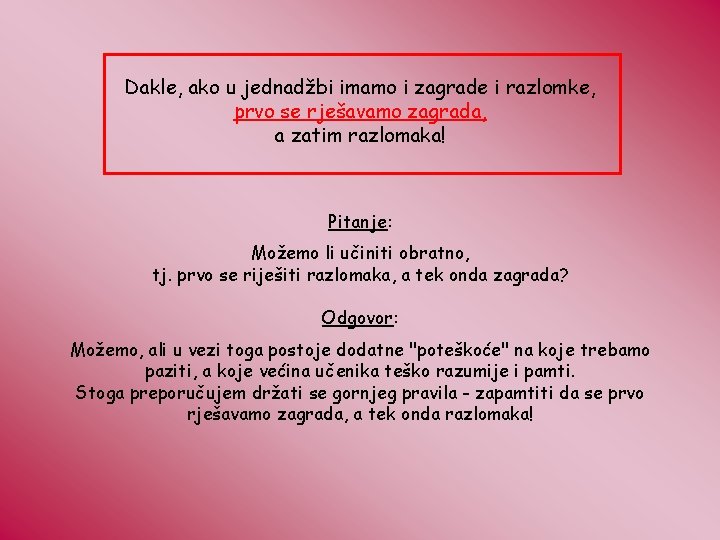 Dakle, ako u jednadžbi imamo i zagrade i razlomke, prvo se rješavamo zagrada, a zatim razlomaka!

Pitanje:

Možemo li učiniti obratno, tj. prvo se riješiti razlomaka, a tek onda zagrada?

Odgovor:

Možemo, ali u vezi toga postoje dodatne "poteškoće" na koje trebamo paziti, a koje većina učenika teško razumije i pamti. Stoga preporučujem držati se gornjeg pravila - zapamtiti da se prvo rješavamo zagrada, a tek onda razlomaka!